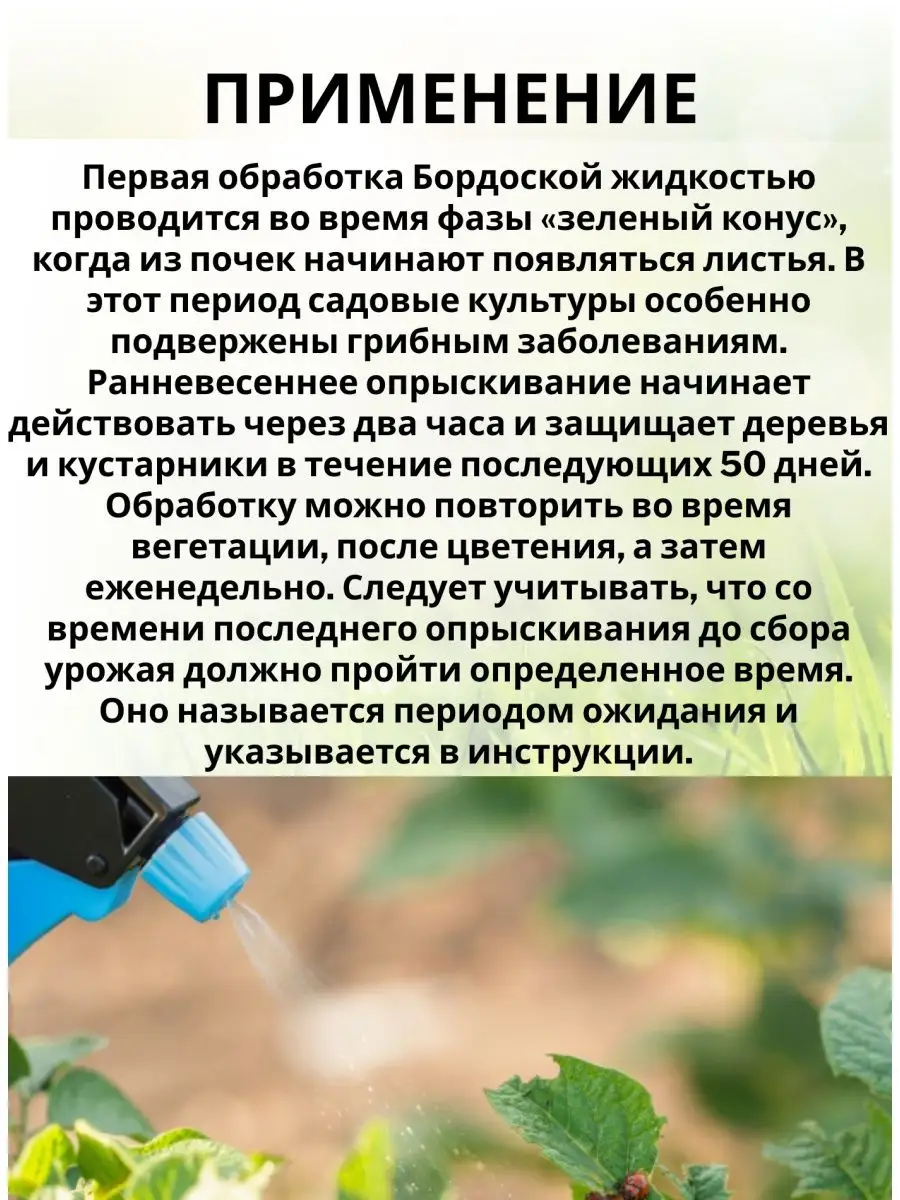 ПРИМЕНЕНИЕ

Первая обработка Бордоской жидкостью проводится во время фазы «зеленый конус», когда из почек начинают появляться листья. В этот период садовые культуры особенно подвержены грибным заболеваниям. Ранневесеннее опрыскивание начинает действовать через два часа и защищает деревья и кустарники в течение последующих 50 дней. Обработку можно повторить во время вегетации, после цветения, а затем еженедельно. Следует учитывать, что со времени последнего опрыскивания до сбора урожая должно пройти определенное время. Оно называется периодом ожидания и указывается в инструкции.